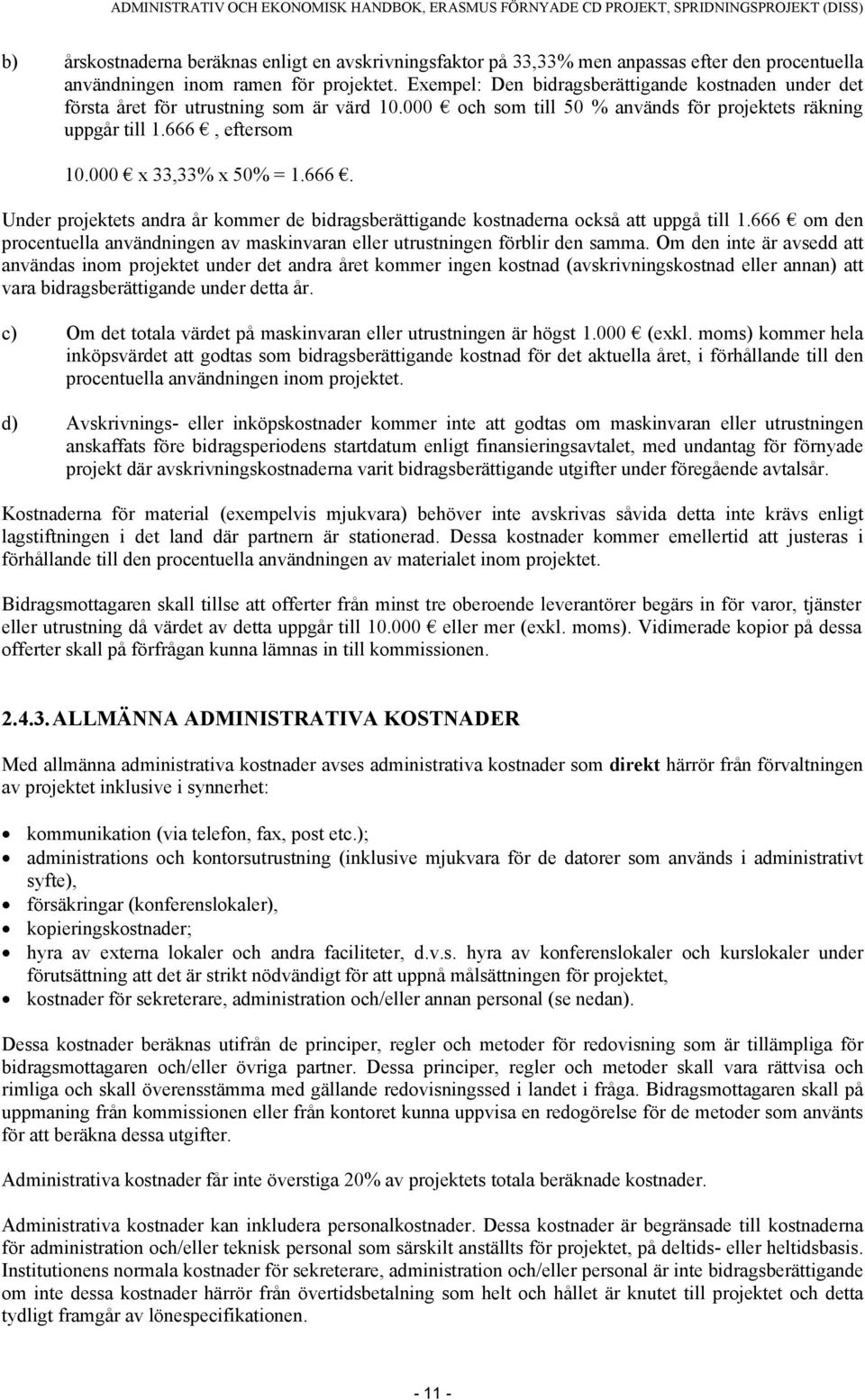 ADMINISTRATIV OCH EKONOMISK HANDBOK, ERASMUS FÖRNYADE CD PROJEKT, SPRIDNINGSPROJEKT (DISS)

b) årskostnaderna beräknas enligt en avskrivningsfaktor på 33,33% men anpassas efter den procentuella användningen inom ramen för projektet. Exempel: Den bidragsberättigande kostnaden under det första året för utrustning som är värd 10.000 € och som till 50 % används för projektets räkning uppgår till 1.666 €, eftersom

10.000 € x 33,33% x 50% = 1.666 €.

Under projektets andra år kommer de bidragsberättigande kostnaderna också att uppgå till 1.666 € om den procentuella användningen av maskinvaran eller utrustningen förblir den samma. Om den inte är avsedd att användas inom projektet under det andra året kommer ingen kostnad (avskrivningskostnad eller annan) att vara bidragsberättigande under detta år.

c) Om det totala värdet på maskinvaran eller utrustningen är högst 1.000 € (exkl. moms) kommer hela inköpsvärdet att godtas som bidragsberättigande kostnad för det aktuella året, i förhållande till den procentuella användningen inom projektet.

d) Avskrivnings- eller inköpskostnader kommer inte att godtas om maskinvaran eller utrustningen anskaffats före bidragsperiodens startdatum enligt finansieringsavtalet, med undantag för förnyade projekt där avskrivningskostnaderna varit bidragsberättigande utgifter under föregående avtalsår.

Kostnaderna för material (exempelvis mjukvara) behöver inte avskrivas såvida detta inte krävs enligt lagstiftningen i det land där partnern är stationerad. Dessa kostnader kommer emellertid att justeras i förhållande till den procentuella användningen av materialet inom projektet.

Bidragsmottagaren skall tillse att offerter från minst tre oberoende leverantörer begärs in för varor, tjänster eller utrustning då värdet av detta uppgår till 10.000 € eller mer (exkl. moms). Vidimerade kopior på dessa offerter skall på förfrågan kunna lämnas in till kommissionen.

2.4.3. ALLMÄNNA ADMINISTRATIVA KOSTNADER

Med allmänna administrativa kostnader avses administrativa kostnader som direkt härrör från förvaltningen av projektet inklusive i synnerhet:

• kommunikation (via telefon, fax, post etc.);
• administrations och kontorsutrustning (inklusive mjukvara för de datorer som används i administrativt syfte),
• försäkringar (konferenslokaler),
• kopieringskostnader;
• hyra av externa lokaler och andra faciliteter, d.v.s. hyra av konferenslokaler och kurslokaler under förutsättning att det är strikt nödvändigt för att uppnå målsättningen för projektet,
• kostnader för sekreterare, administration och/eller annan personal (se nedan).

Dessa kostnader beräknas utifrån de principer, regler och metoder för redovisning som är tillämpliga för bidragsmottagaren och/eller övriga partner. Dessa principer, regler och metoder skall vara rättvisa och rimliga och skall överensstämma med gällande redovisningssed i landet i fråga. Bidragsmottagaren skall på uppmaning från kommissionen eller från kontoret kunna uppvisa en redogörelse för de metoder som använts för att beräkna dessa utgifter.

Administrativa kostnader får inte överstiga 20% av projektets totala beräknade kostnader.

Administrativa kostnader kan inkludera personalkostnader. Dessa kostnader är begränsade till kostnaderna för administration och/eller teknisk personal som särskilt anställts för projektet, på deltids- eller heltidsbasis. Institutionens normala kostnader för sekreterare, administration och/eller personal är inte bidragsberättigande om inte dessa kostnader härrör från övertidsbetalning som helt och hållet är knutet till projektet och detta tydligt framgår av lönespecifikationen.

- 11 -